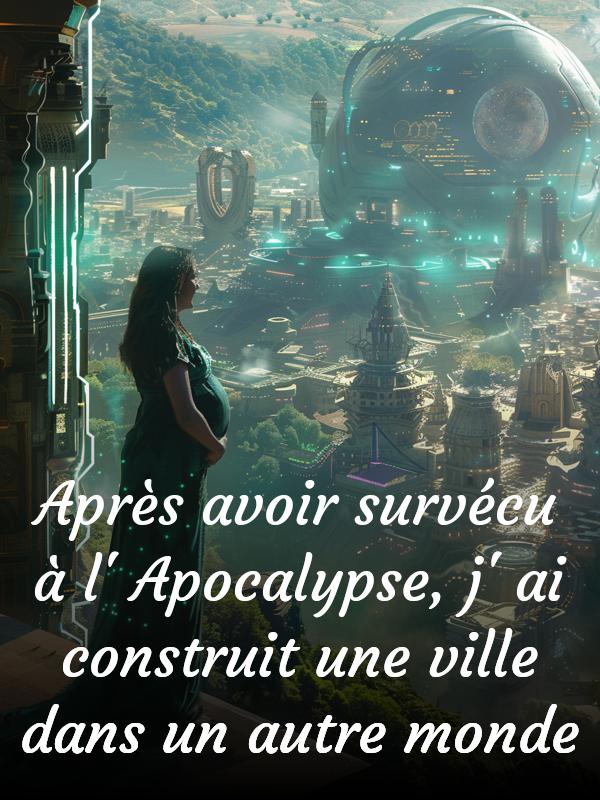 Après avoir survécu à l' Apocalypse, j' ai construit une ville dans un autre monde